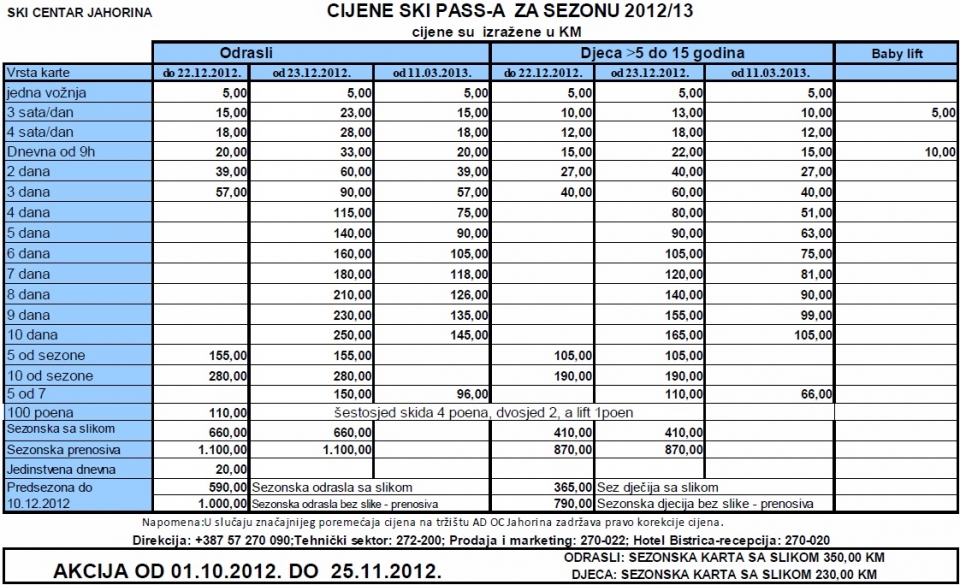 SKI CENTAR JAHORINA

CIJENE SKI PASS-A ZA SEZONU 2012/13

cijene su izražene u KM

| | Odrasli | | | Djeca >5 do 15 godina | | | Baby lift |
|---|---|---|---|---|---|---|---|
| Vrsta karte | do 22.12.2012. | od 23.12.2012. | od 11.03.2013. | do 22.12.2012. | od 23.12.2012. | od 11.03.2013. | |
| jedna vožnja | 5,00 | 5,00 | 5,00 | 5,00 | 5,00 | 5,00 | |
| 3 sata/dan | 15,00 | 23,00 | 15,00 | 10,00 | 13,00 | 10,00 | 5,00 |
| 4 sata/dan | 18,00 | 28,00 | 18,00 | 12,00 | 18,00 | 12,00 | |
| Dnevna od 9h | 20,00 | 33,00 | 20,00 | 15,00 | 22,00 | 15,00 | 10,00 |
| 2 dana | 39,00 | 60,00 | 39,00 | 27,00 | 40,00 | 27,00 | |
| 3 dana | 57,00 | 90,00 | 57,00 | 40,00 | 60,00 | 40,00 | |
| 4 dana | | 115,00 | 75,00 | | 80,00 | 51,00 | |
| 5 dana | | 140,00 | 90,00 | | 90,00 | 63,00 | |
| 6 dana | | 160,00 | 105,00 | | 105,00 | 75,00 | |
| 7 dana | | 180,00 | 118,00 | | 120,00 | 81,00 | |
| 8 dana | | 210,00 | 126,00 | | 140,00 | 90,00 | |
| 9 dana | | 230,00 | 135,00 | | 155,00 | 99,00 | |
| 10 dana | | 250,00 | 145,00 | | 165,00 | 105,00 | |
| 5 od sezone | 155,00 | 155,00 | | 105,00 | 105,00 | | |
| 10 od sezone | 280,00 | 280,00 | | 190,00 | 190,00 | | |
| 5 od 7 | | 150,00 | 96,00 | | 110,00 | 66,00 | |
| 100 poena | 110,00 | šestosjed skida 4 poena, dvosjed 2, a lift 1poen | | | | | |
| Sezonska sa slikom | 660,00 | 660,00 | | 410,00 | 410,00 | | |
| Sezonska prenosiva | 1.100,00 | 1.100,00 | | 870,00 | 870,00 | | |
| Jedinstvena dnevna | 20,00 | | | | | | |
| Predsezona do 10.12.2012 | 590,00 | Sezonska odrasla sa slikom | | 365,00 | Sez dječija sa slikom | | |
| | 1.000,00 | Sezonska odrasla bez slike - prenosiva | | 790,00 | Sezonska djecija bez slike - prenosiva | | |

Napomena:U slučaju značajnijeg poremećaja cijena na tržištu AD OC Jahorina zadržava pravo korekcije cijena.

Direkcija: +387 57 270 090;Tehnički sektor: 272-200; Prodaja i marketing: 270-022; Hotel Bistrica-recepcija: 270-020

AKCIJA OD 01.10.2012. DO 25.11.2012.

ODRASLI: SEZONSKA KARTA SA SLIKOM 350,00 KM
DJECA: SEZONSKA KARTA SA SLIKOM 230,00 KM